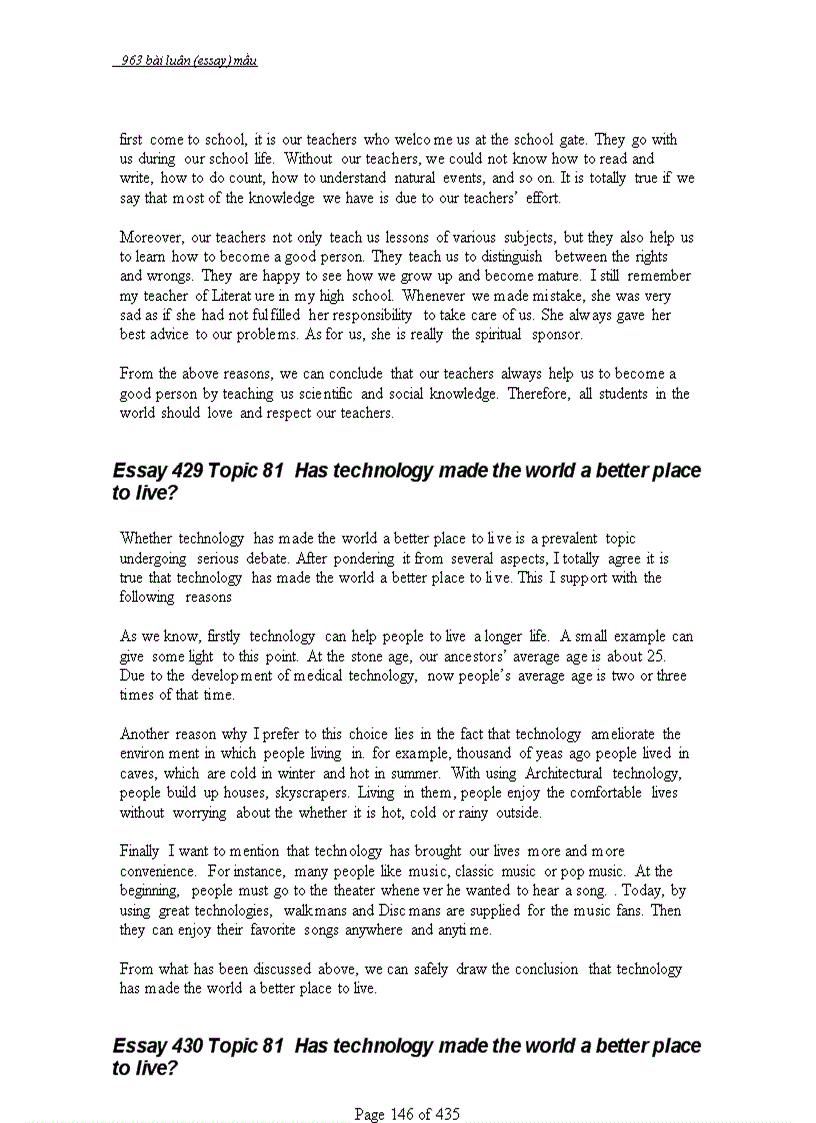 963 bài luận (essay) mẫu

first come to school, it is our teachers who welcome us at the school gate. They go with us during our school life. Without our teachers, we could not know how to read and write, how to do count, how to understand natural events, and so on. It is totally true if we say that most of the knowledge we have is due to our teachers' effort.

Moreover, our teachers not only teach us lessons of various subjects, but they also help us to learn how to become a good person. They teach us to distinguish between the rights and wrongs. They are happy to see how we grow up and become mature. I still remember my teacher of Literature in my high school. Whenever we made mistake, she was very sad as if she had not fulfilled her responsibility to take care of us. She always gave her best advice to our problems. As for us, she is really the spiritual sponsor.

From the above reasons, we can conclude that our teachers always help us to become a good person by teaching us scientific and social knowledge. Therefore, all students in the world should love and respect our teachers.

Essay 429 Topic 81 Has technology made the world a better place to live?

Whether technology has made the world a better place to live is a prevalent topic undergoing serious debate. After pondering it from several aspects, I totally agree it is true that technology has made the world a better place to live. This I support with the following reasons

As we know, firstly technology can help people to live a longer life. A small example can give some light to this point. At the stone age, our ancestors' average age is about 25. Due to the development of medical technology, now people's average age is two or three times of that time.

Another reason why I prefer to this choice lies in the fact that technology ameliorate the environment in which people living in. for example, thousand of yeas ago people lived in caves, which are cold in winter and hot in summer. With using Architectural technology, people build up houses, skyscrapers. Living in them, people enjoy the comfortable lives without worrying about the whether it is hot, cold or rainy outside.

Finally I want to mention that technology has brought our lives more and more convenience. For instance, many people like music, classic music or pop music. At the beginning, people must go to the theater whenever he wanted to hear a song. . Today, by using great technologies, walkmans and Discmans are supplied for the music fans. Then they can enjoy their favorite songs anywhere and anytime.

From what has been discussed above, we can safely draw the conclusion that technology has made the world a better place to live.

Essay 430 Topic 81 Has technology made the world a better place to live?

Page 146 of 435